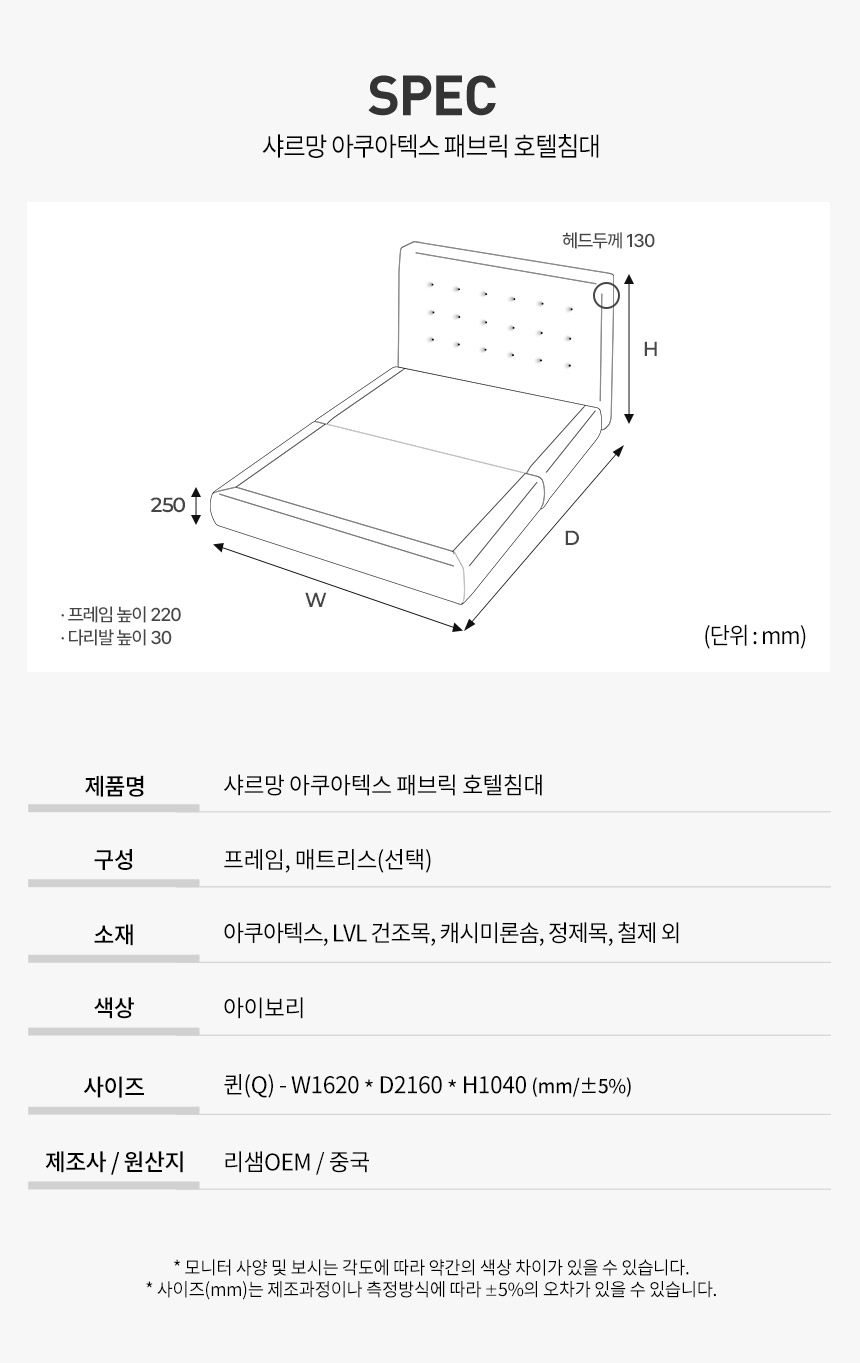 SPEC
샤르망 아쿠아텍스 패브릭 호텔침대

헤드두께 130

H

250

D

W

· 프레임 높이 220
· 다리발 높이 30

(단위 : mm)

제품명
샤르망 아쿠아텍스 패브릭 호텔침대

구성
프레임, 매트리스(선택)

소재
아쿠아텍스, LVL 건조목, 캐시미론솜, 정제목, 철제 외

색상
아이보리

사이즈
퀸(Q) - W1620 * D2160 * H1040 (mm/±5%)

제조사 / 원산지
리샘OEM / 중국

* 모니터 사양 및 보시는 각도에 따라 약간의 색상 차이가 있을 수 있습니다.
* 사이즈(mm)는 제조과정이나 측정방식에 따라 ±5%의 오차가 있을 수 있습니다.